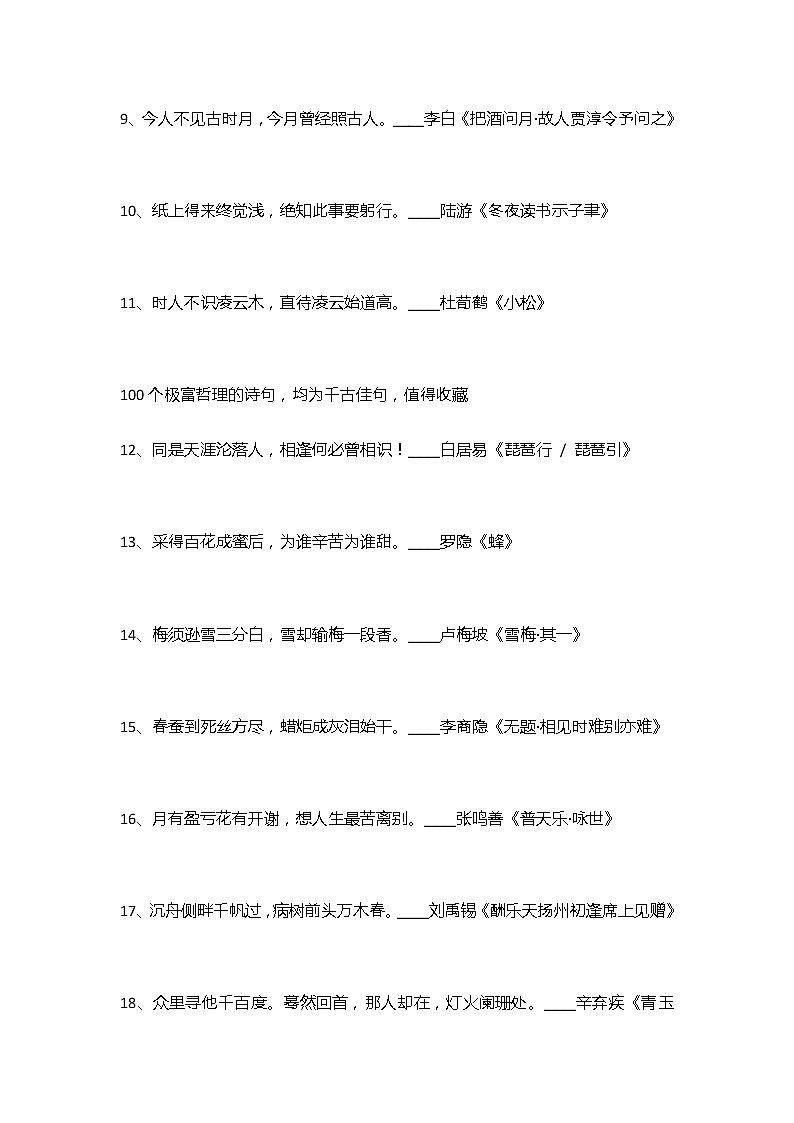 9、今人不见古时月，今月曾经照古人。____李白《把酒问月·故人贾淳令予问之》

10、纸上得来终觉浅，绝知此事要躬行。____陆游《冬夜读书示子聿》

11、时人不识凌云木，直待凌云始道高。____杜荀鹤《小松》

100个极富哲理的诗句，均为千古佳句，值得收藏

12、同是天涯沦落人，相逢何必曾相识！____白居易《琵琶行 / 琵琶引》

13、采得百花成蜜后，为谁辛苦为谁甜。____罗隐《蜂》

14、梅须逊雪三分白，雪却输梅一段香。____卢梅坡《雪梅·其一》

15、春蚕到死丝方尽，蜡炬成灰泪始干。____李商隐《无题·相见时难别亦难》

16、月有盈亏花有开谢，想人生最苦离别。____张鸣善《普天乐·咏世》

17、沉舟侧畔千帆过，病树前头万木春。____刘禹锡《酬乐天扬州初逢席上见赠》

18、众里寻他千百度。蓦然回首，那人却在，灯火阑珊处。____辛弃疾《青玉